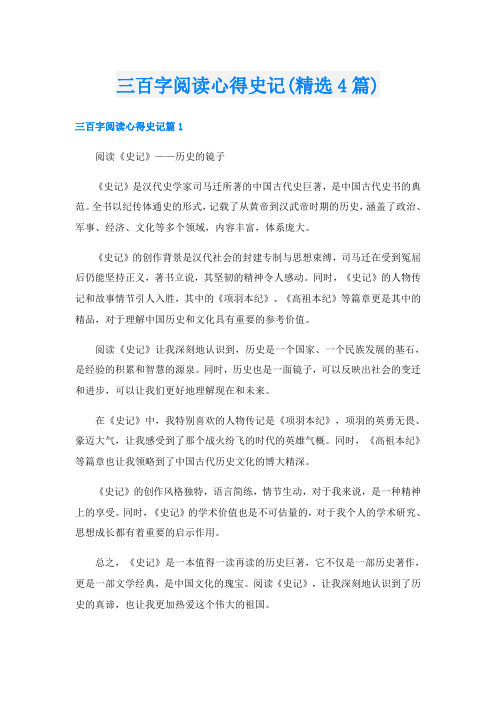 三百字阅读心得史记(精选4篇)

三百字阅读心得史记篇1

阅读《史记》——历史的镜子

《史记》是汉代史学家司马迁所著的中国古代史巨著，是中国古代史书的典范。全书以纪传体通史的形式，记载了从黄帝到汉武帝时期的历史，涵盖了政治、军事、经济、文化等多个领域，内容丰富，体系庞大。

《史记》的创作背景是汉代社会的封建专制与思想束缚，司马迁在受到冤屈后仍能坚持正义，著书立说，其坚韧的精神令人感动。同时，《史记》的人物传记和故事情节引人入胜，其中的《项羽本纪》、《高祖本纪》等篇章更是其中的精品，对于理解中国历史和文化具有重要的参考价值。

阅读《史记》让我深刻地认识到，历史是一个国家、一个民族发展的基石，是经验的积累和智慧的源泉。同时，历史也是一面镜子，可以反映出社会的变迁和进步，可以让我们更好地理解现在和未来。

在《史记》中，我特别喜欢的人物传记是《项羽本纪》，项羽的英勇无畏、豪迈大气，让我感受到了那个战火纷飞的时代的英雄气概。同时，《高祖本纪》等篇章也让我领略到了中国古代历史文化的博大精深。

《史记》的创作风格独特，语言简练，情节生动，对于我来说，是一种精神上的享受。同时，《史记》的学术价值也是不可估量的，对于我个人的学术研究、思想成长都有着重要的启示作用。

总之，《史记》是一本值得一读再读的历史巨著，它不仅是一部历史著作，更是一部文学经典，是中国文化的瑰宝。阅读《史记》，让我深刻地认识到了历史的真谛，也让我更加热爱这个伟大的祖国。